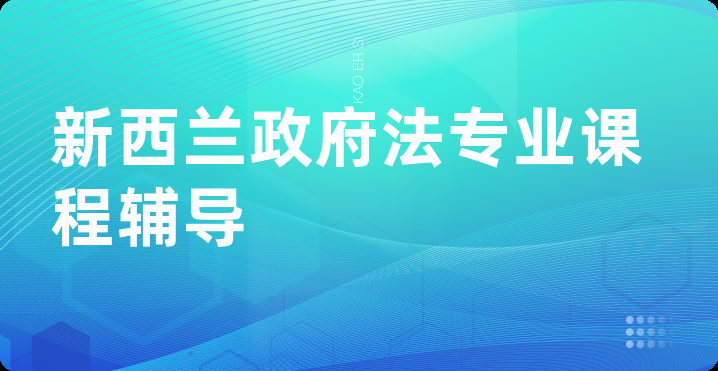 KAO ER S

新西兰政府法专业课程辅导